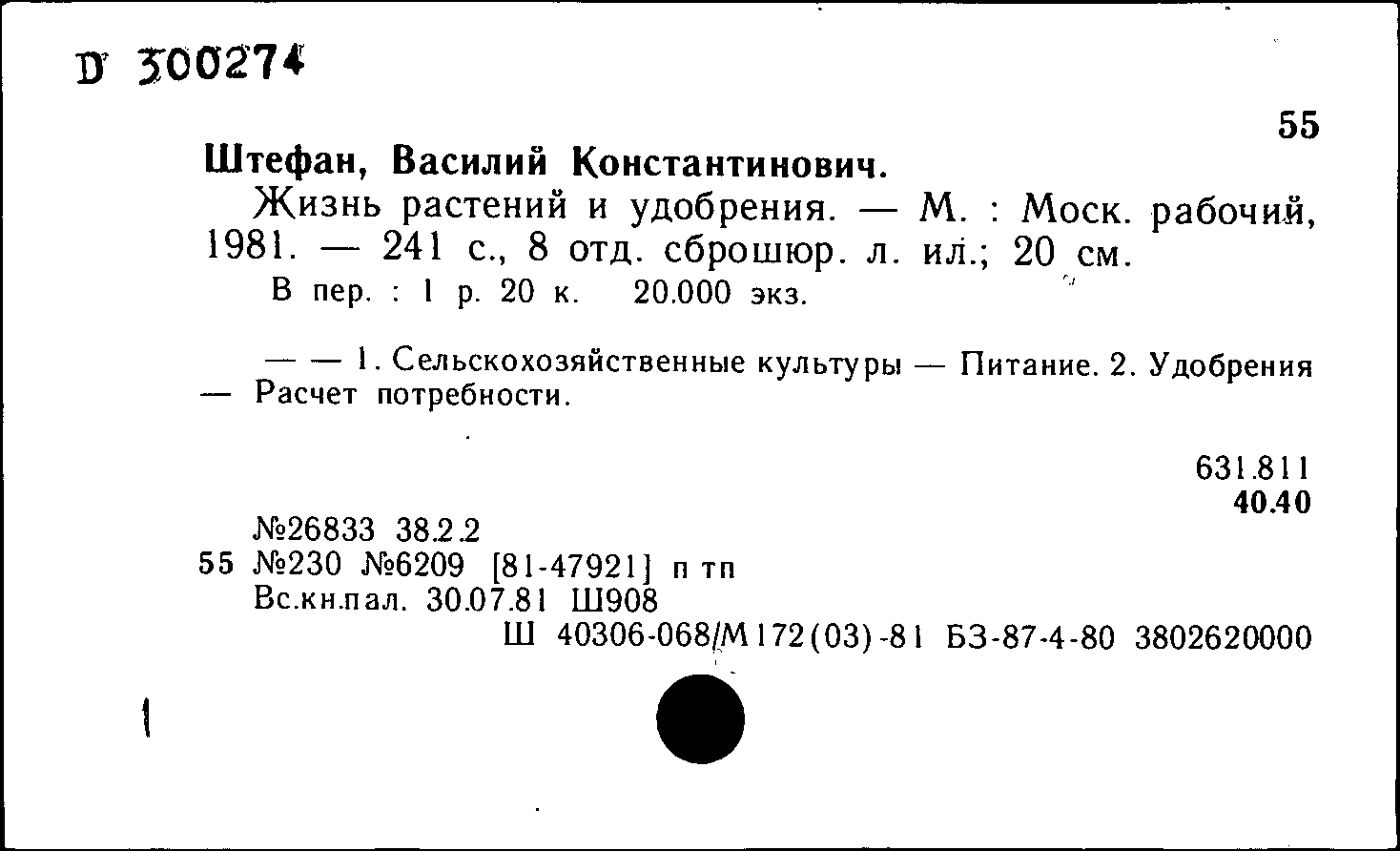 D 300274

55

Штефан, Василий Константинович.

Жизнь растений и удобрения. — М. : Моск. рабочий, 1981. — 241 с., 8 отд. сброшюр. л. ил.; 20 см.

В пер. : 1 р. 20 к. 20.000 экз.

— — 1. Сельскохозяйственные культуры — Питание. 2. Удобрения — Расчет потребности.

631.811
40.40

№26833 38.2.2
55 №230 №6209 [81-47921] п тп
Вс.кн.пал. 30.07.81 Ш908
Ш 40306-068/М172(03)-81 БЗ-87-4-80 3802620000